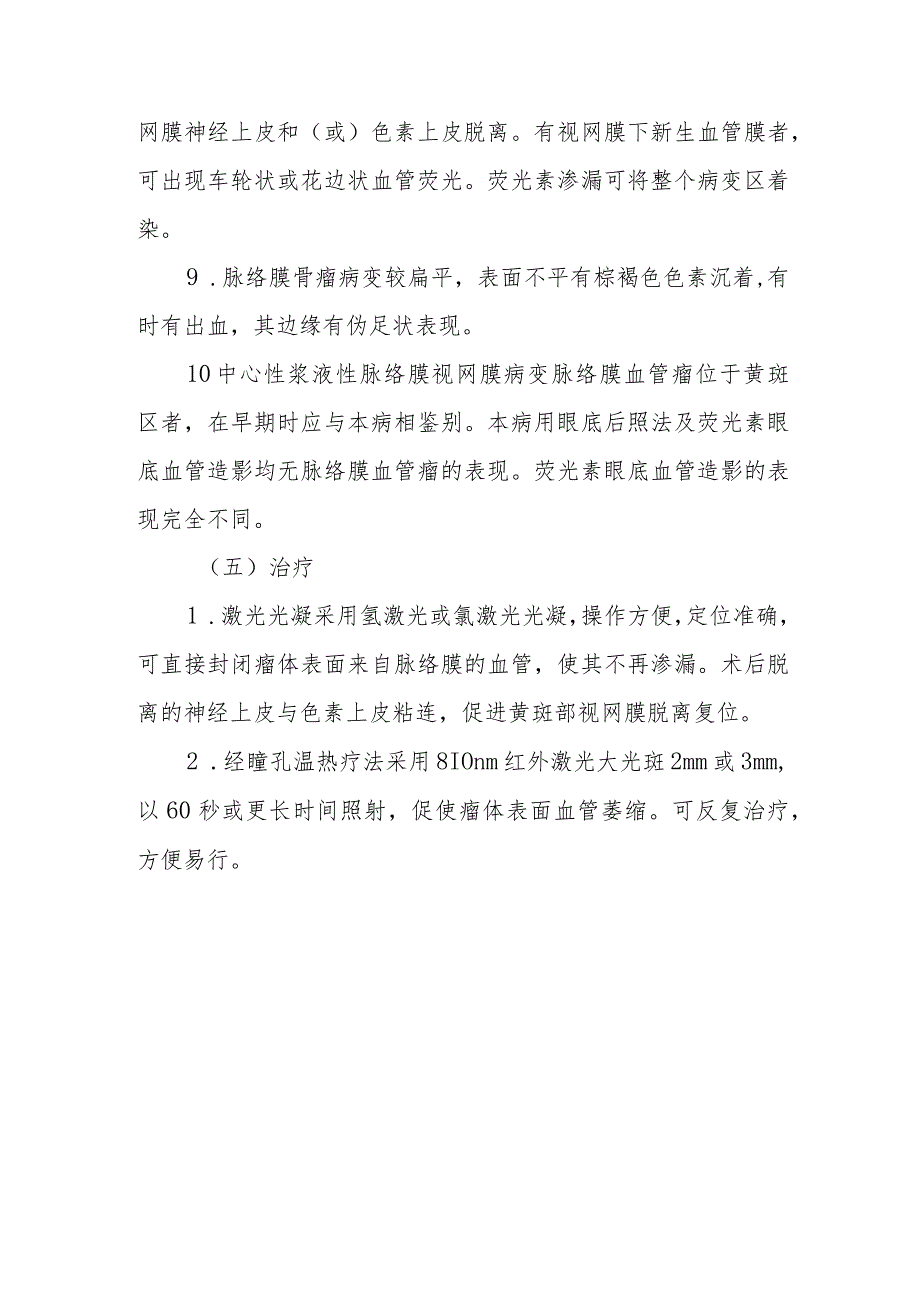 网膜神经上皮和（或）色素上皮脱离。有视网膜下新生血管膜者，可出现车轮状或花边状血管荧光。荧光素渗漏可将整个病变区着染。

9．脉络膜骨瘤病变较扁平，表面不平有棕褐色色素沉着，有时有出血，其边缘有伪足状表现。

10中心性浆液性脉络膜视网膜病变脉络膜血管瘤位于黄斑区者，在早期时应与本病相鉴别。本病用眼底后照法及荧光素眼底血管造影均无脉络膜血管瘤的表现。荧光素眼底血管造影的表现完全不同。

（五）治疗

1．激光光凝采用氢激光或氯激光光凝，操作方便，定位准确，可直接封闭瘤体表面来自脉络膜的血管，使其不再渗漏。术后脱离的神经上皮与色素上皮粘连，促进黄斑部视网膜脱离复位。

2．经瞳孔温热疗法采用8IOnm红外激光大光斑2mm或3mm，以60秒或更长时间照射，促使瘤体表面血管萎缩。可反复治疗，方便易行。